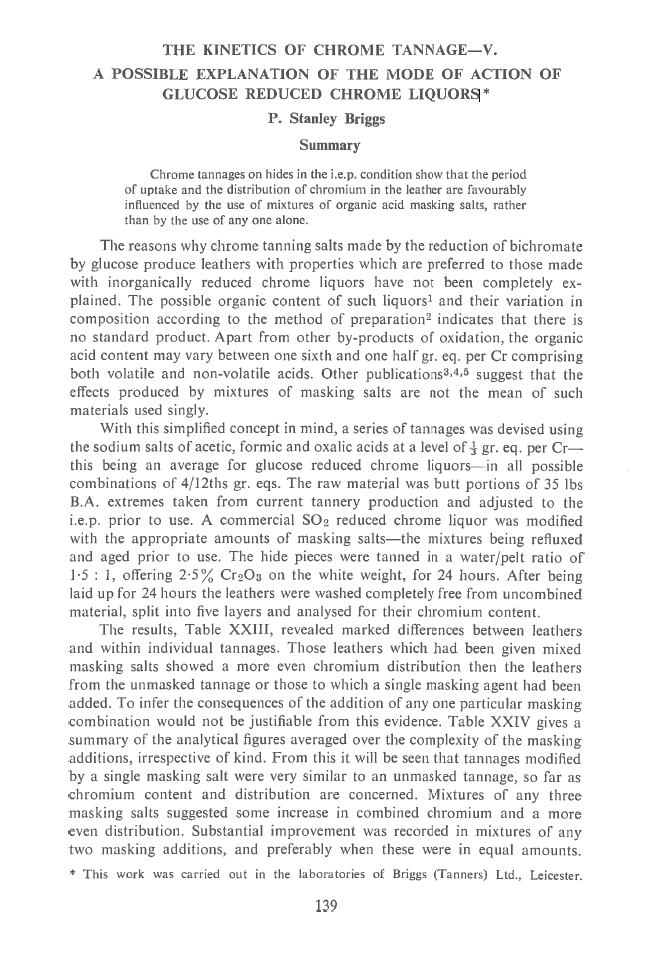 THE KINETICS OF CHROME TANNAGE—V.
A POSSIBLE EXPLANATION OF THE MODE OF ACTION OF GLUCOSE REDUCED CHROME LIQUORS*

P. Stanley Briggs

Summary

Chrome tannages on hides in the i.e.p. condition show that the period of uptake and the distribution of chromium in the leather are favourably influenced by the use of mixtures of organic acid masking salts, rather than by the use of any one alone.

The reasons why chrome tanning salts made by the reduction of bichromate by glucose produce leathers with properties which are preferred to those made with inorganically reduced chrome liquors have not been completely explained. The possible organic content of such liquors$^1$ and their variation in composition according to the method of preparation$^2$ indicates that there is no standard product. Apart from other by-products of oxidation, the organic acid content may vary between one sixth and one half gr. eq. per Cr comprising both volatile and non-volatile acids. Other publications$^{3,4,5}$ suggest that the effects produced by mixtures of masking salts are not the mean of such materials used singly.

With this simplified concept in mind, a series of tannages was devised using the sodium salts of acetic, formic and oxalic acids at a level of $\frac{1}{3}$ gr. eq. per Cr—this being an average for glucose reduced chrome liquors—in all possible combinations of 4/12ths gr. eqs. The raw material was butt portions of 35 lbs B.A. extremes taken from current tannery production and adjusted to the i.e.p. prior to use. A commercial $SO_2$ reduced chrome liquor was modified with the appropriate amounts of masking salts—the mixtures being refluxed and aged prior to use. The hide pieces were tanned in a water/pelt ratio of 1·5 : 1, offering 2·5% $Cr_2O_3$ on the white weight, for 24 hours. After being laid up for 24 hours the leathers were washed completely free from uncombined material, split into five layers and analysed for their chromium content.

The results, Table XXIII, revealed marked differences between leathers and within individual tannages. Those leathers which had been given mixed masking salts showed a more even chromium distribution then the leathers from the unmasked tannage or those to which a single masking agent had been added. To infer the consequences of the addition of any one particular masking combination would not be justifiable from this evidence. Table XXIV gives a summary of the analytical figures averaged over the complexity of the masking additions, irrespective of kind. From this it will be seen that tannages modified by a single masking salt were very similar to an unmasked tannage, so far as chromium content and distribution are concerned. Mixtures of any three masking salts suggested some increase in combined chromium and a more even distribution. Substantial improvement was recorded in mixtures of any two masking additions, and preferably when these were in equal amounts.

* This work was carried out in the laboratories of Briggs (Tanners) Ltd., Leicester.

139